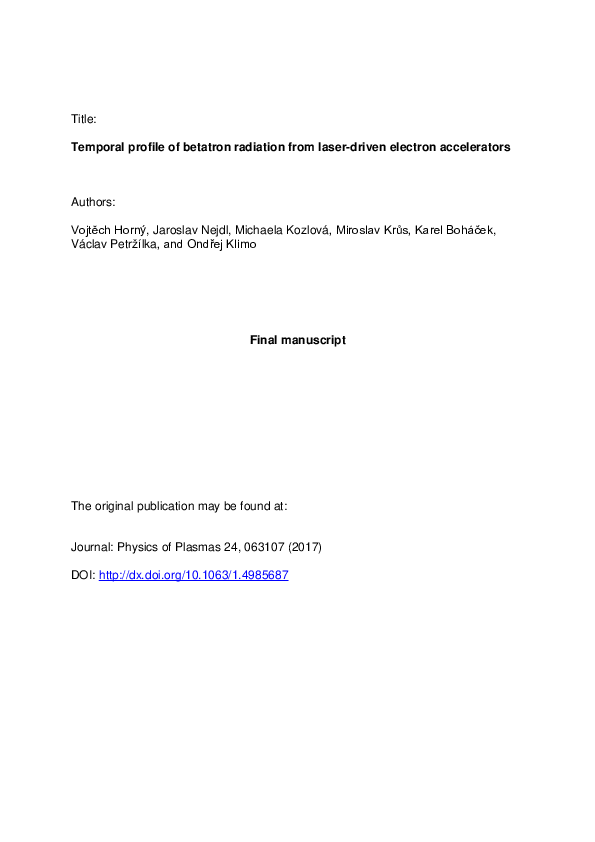 Title:

Temporal profile of betatron radiation from laser-driven electron accelerators

Authors:

Vojtěch Horný, Jaroslav Nejdl, Michaela Kozlová, Miroslav Krůs, Karel Boháček, Václav Petržílka, and Ondřej Klimo

Final manuscript

The original publication may be found at:

Journal: Physics of Plasmas 24, 063107 (2017)

DOI: http://dx.doi.org/10.1063/1.4985687